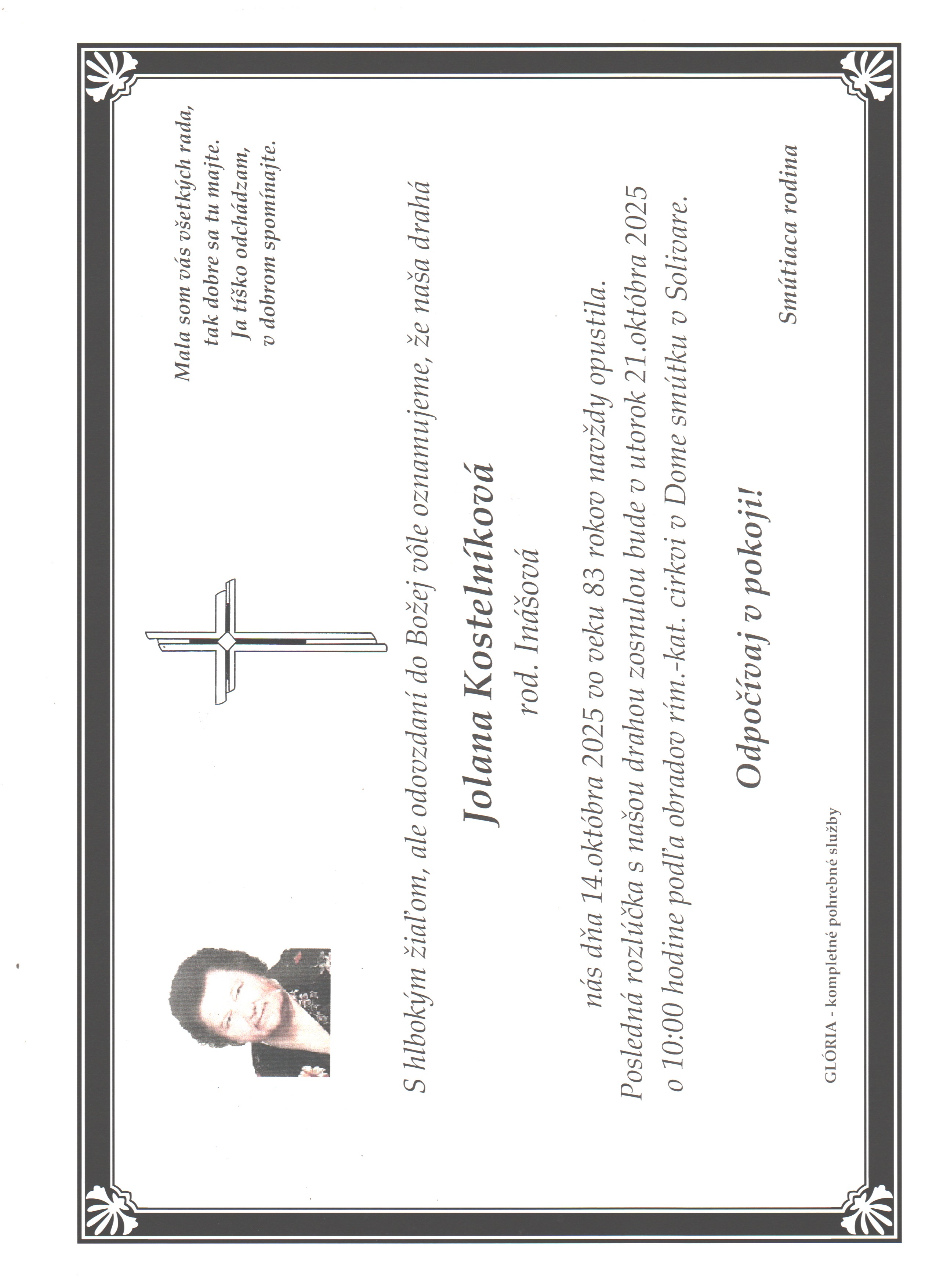 Mala som vás všetkých rada,
tak dobre sa tu majte.
Ja tíško odchádzam,
v dobrom spomínajte.

S hlbokým žiaľom, ale odovzdaní do Božej vôle oznamujeme, že naša drahá

Jolana Kostelníková
rod. Inášová

nás dňa 14.októbra 2025 vo veku 83 rokov navždy opustila.
Posledná rozlúčka s našou drahou zosnulou bude v utorok 21.októbra 2025
o 10:00 hodine podľa obradov rím.-kat. cirkvi v Dome smútku v Solivare.

Odpočívaj v pokoji!

Smútiaca rodina

GLÓRIA - kompletné pohrebné služby